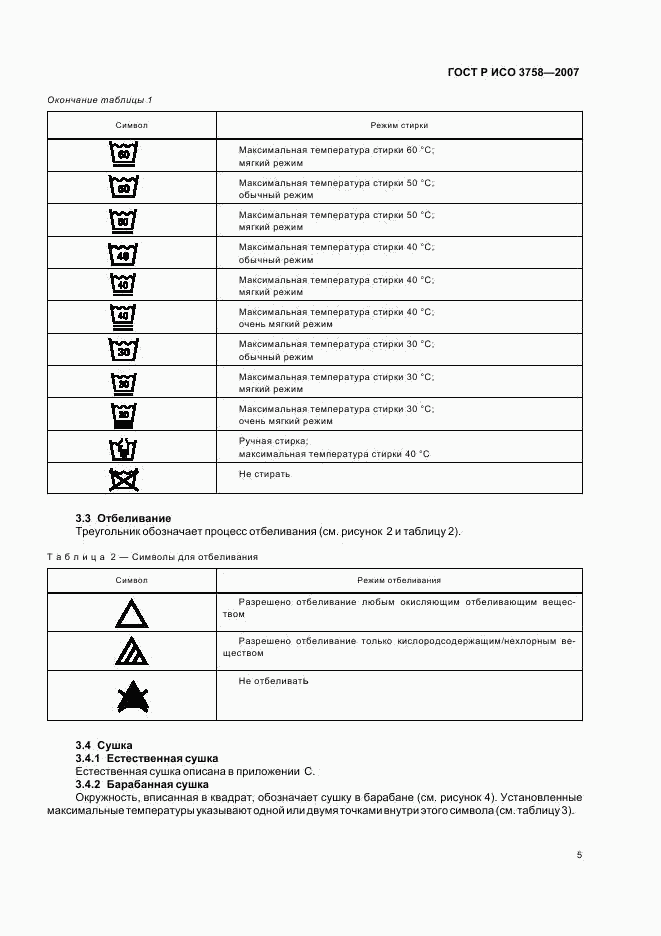 ГОСТ Р ИСО 3758—2007

Окончание таблицы 1

| Символ | Режим стирки |
|---|---|
| 60 | Максимальная температура стирки 60 °С; мягкий режим |
| 50 | Максимальная температура стирки 50 °С; обычный режим |
| 50 | Максимальная температура стирки 50 °С; мягкий режим |
| 40 | Максимальная температура стирки 40 °С; обычный режим |
| 40 | Максимальная температура стирки 40 °С; мягкий режим |
| 40 | Максимальная температура стирки 40 °С; очень мягкий режим |
| 30 | Максимальная температура стирки 30 °С; обычный режим |
| 30 | Максимальная температура стирки 30 °С; мягкий режим |
| 30 | Максимальная температура стирки 30 °С; очень мягкий режим |
|  | Ручная стирка; максимальная температура стирки 40 °С |
|  | Не стирать |

3.3 Отбеливание

Треугольник обозначает процесс отбеливания (см. рисунок 2 и таблицу 2).

Таблица 2 — Символы для отбеливания

| Символ | Режим отбеливания |
|---|---|
|  | Разрешено отбеливание любым окисляющим отбеливающим веществом |
|  | Разрешено отбеливание только кислородсодержащим/нехлорным веществом |
|  | Не отбеливать |

3.4 Сушка

3.4.1 Естественная сушка

Естественная сушка описана в приложении С.

3.4.2 Барабанная сушка

Окружность, вписанная в квадрат, обозначает сушку в барабане (см. рисунок 4). Установленные максимальные температуры указывают одной или двумя точками внутри этого символа (см. таблицу 3).

5